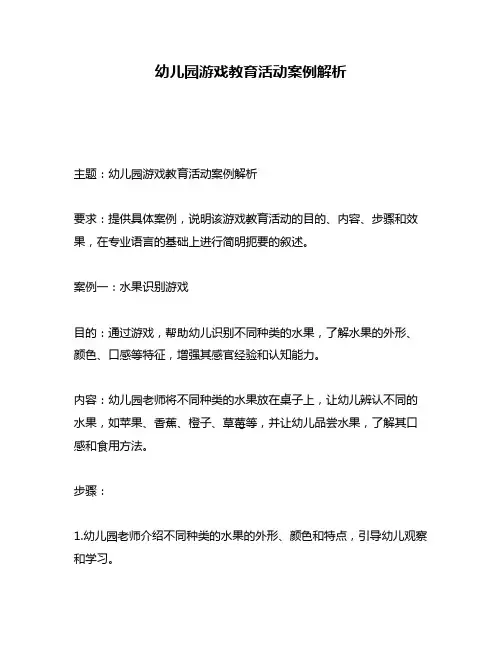 幼儿园游戏教育活动案例解析

主题：幼儿园游戏教育活动案例解析

要求：提供具体案例，说明该游戏教育活动的目的、内容、步骤和效果，在专业语言的基础上进行简明扼要的叙述。

案例一：水果识别游戏

目的：通过游戏，帮助幼儿识别不同种类的水果，了解水果的外形、颜色、口感等特征，增强其感官经验和认知能力。

内容：幼儿园老师将不同种类的水果放在桌子上，让幼儿辨认不同的水果，如苹果、香蕉、橙子、草莓等，并让幼儿品尝水果，了解其口感和食用方法。

步骤：

1.幼儿园老师介绍不同种类的水果的外形、颜色和特点，引导幼儿观察和学习。